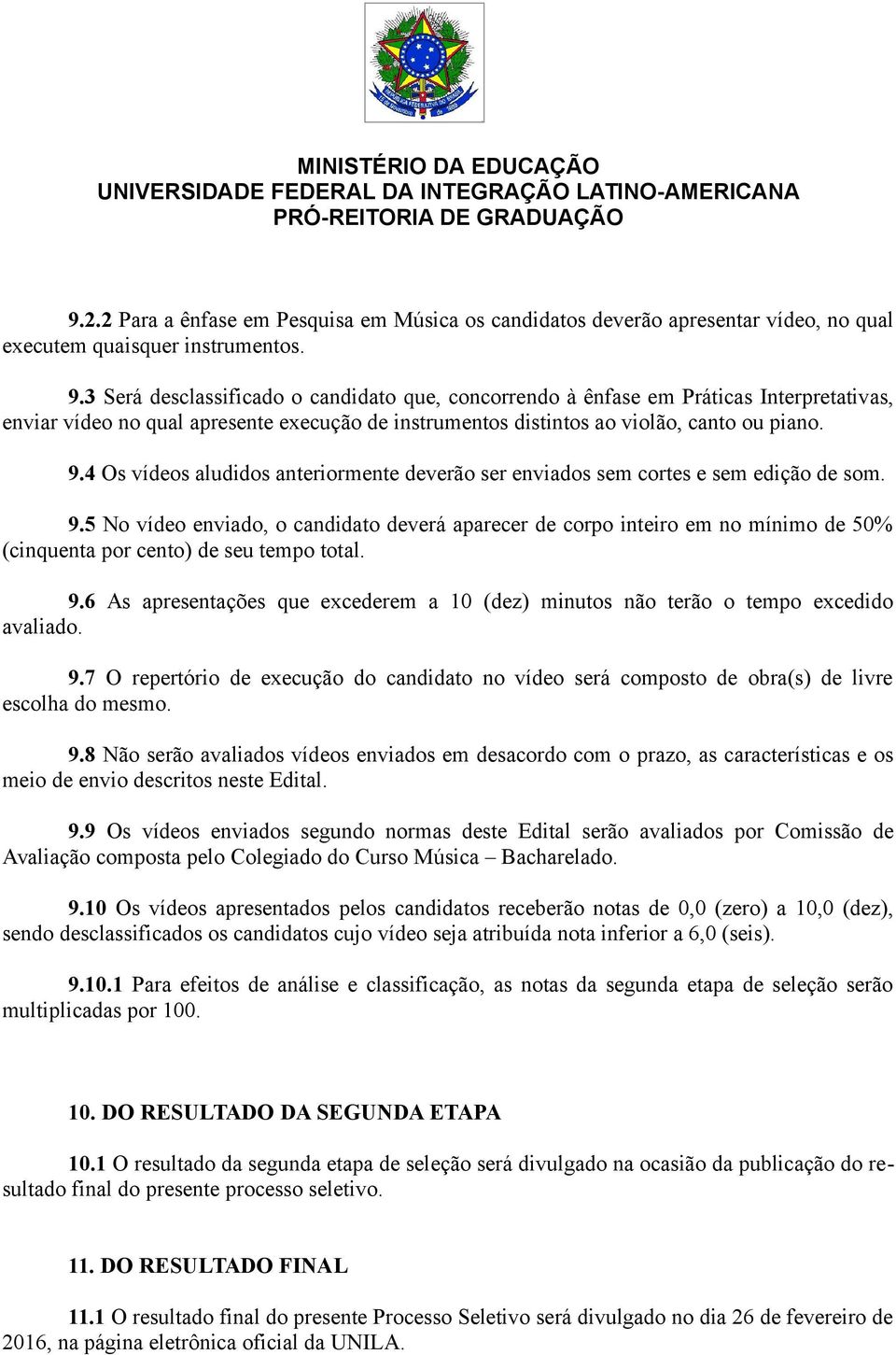 MINISTÉRIO DA EDUCAÇÃO
UNIVERSIDADE FEDERAL DA INTEGRAÇÃO LATINO-AMERICANA
PRÓ-REITORIA DE GRADUAÇÃO

9.2.2 Para a ênfase em Pesquisa em Música os candidatos deverão apresentar vídeo, no qual executem quaisquer instrumentos.

9.3 Será desclassificado o candidato que, concorrendo à ênfase em Práticas Interpretativas, enviar vídeo no qual apresente execução de instrumentos distintos ao violão, canto ou piano.

9.4 Os vídeos aludidos anteriormente deverão ser enviados sem cortes e sem edição de som.

9.5 No vídeo enviado, o candidato deverá aparecer de corpo inteiro em no mínimo de 50% (cinquenta por cento) de seu tempo total.

9.6 As apresentações que excederem a 10 (dez) minutos não terão o tempo excedido avaliado.

9.7 O repertório de execução do candidato no vídeo será composto de obra(s) de livre escolha do mesmo.

9.8 Não serão avaliados vídeos enviados em desacordo com o prazo, as características e os meio de envio descritos neste Edital.

9.9 Os vídeos enviados segundo normas deste Edital serão avaliados por Comissão de Avaliação composta pelo Colegiado do Curso Música – Bacharelado.

9.10 Os vídeos apresentados pelos candidatos receberão notas de 0,0 (zero) a 10,0 (dez), sendo desclassificados os candidatos cujo vídeo seja atribuída nota inferior a 6,0 (seis).

9.10.1 Para efeitos de análise e classificação, as notas da segunda etapa de seleção serão multiplicadas por 100.

10. DO RESULTADO DA SEGUNDA ETAPA

10.1 O resultado da segunda etapa de seleção será divulgado na ocasião da publicação do resultado final do presente processo seletivo.

11. DO RESULTADO FINAL

11.1 O resultado final do presente Processo Seletivo será divulgado no dia 26 de fevereiro de 2016, na página eletrônica oficial da UNILA.